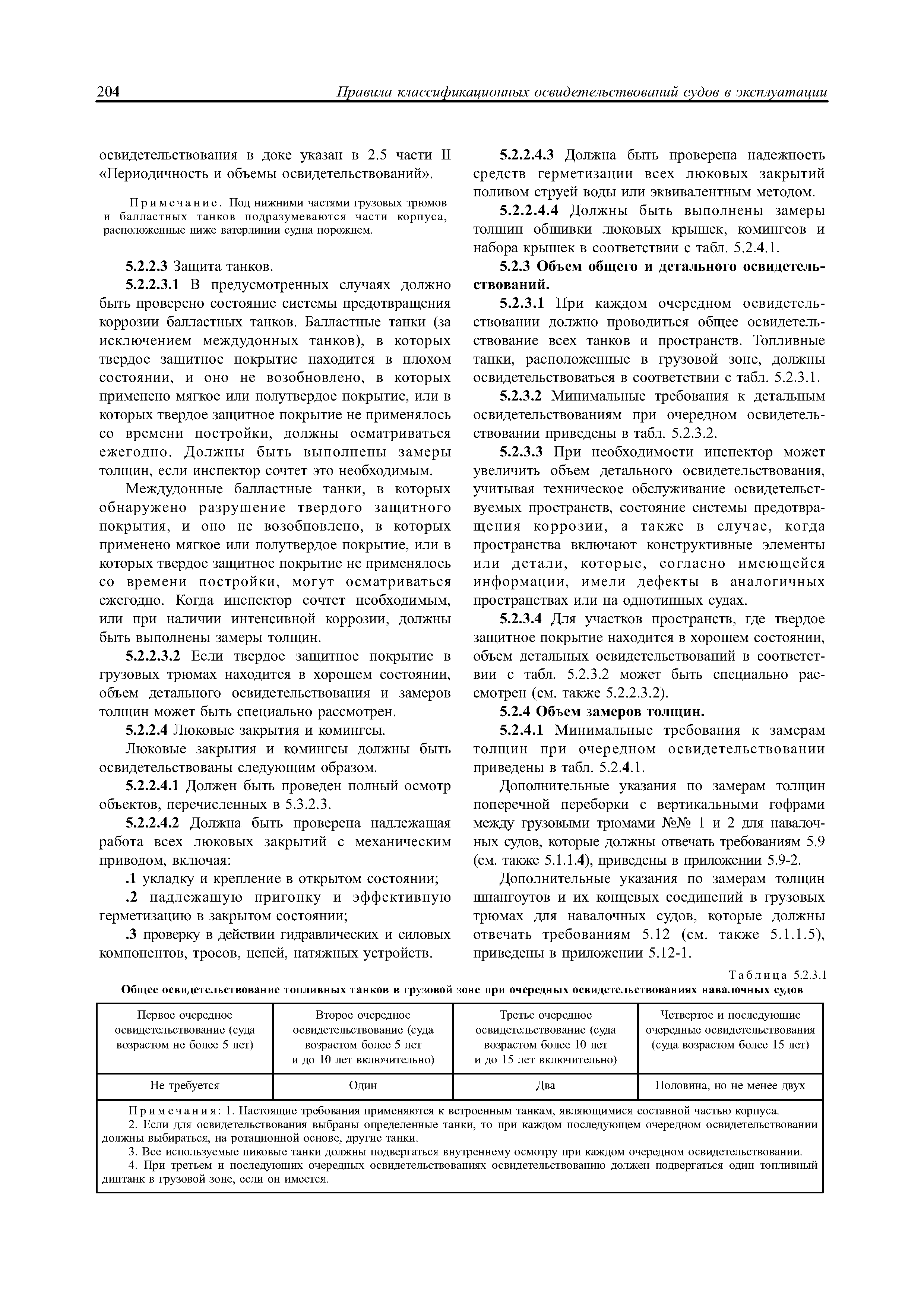 204 Правила классификационных освидетельствований судов в эксплуатации

освидетельствования в доке указан в 2.5 части II «Периодичность и объемы освидетельствований».

Примечание. Под нижними частями грузовых трюмов и балластных танков подразумеваются части корпуса, расположенные ниже ватерлинии судна порожнем.

5.2.2.3 Защита танков.

5.2.2.3.1 В предусмотренных случаях должно быть проверено состояние системы предотвращения коррозии балластных танков. Балластные танки (за исключением междудонных танков), в которых твердое защитное покрытие находится в плохом состоянии, и оно не возобновлено, в которых применено мягкое или полутвердое покрытие, или в которых твердое защитное покрытие не применялось со времени постройки, должны осматриваться ежегодно. Должны быть выполнены замеры толщин, если инспектор сочтет это необходимым.

Междудонные балластные танки, в которых обнаружено разрушение твердого защитного покрытия, и оно не возобновлено, в которых применено мягкое или полутвердое покрытие, или в которых твердое защитное покрытие не применялось со времени постройки, могут осматриваться ежегодно. Когда инспектор сочтет необходимым, или при наличии интенсивной коррозии, должны быть выполнены замеры толщин.

5.2.2.3.2 Если твердое защитное покрытие в грузовых трюмах находится в хорошем состоянии, объем детального освидетельствования и замеров толщин может быть специально рассмотрен.

5.2.2.4 Люковые закрытия и комингсы.

Люковые закрытия и комингсы должны быть освидетельствованы следующим образом.

5.2.2.4.1 Должен быть проведен полный осмотр объектов, перечисленных в 5.3.2.3.

5.2.2.4.2 Должна быть проверена надлежащая работа всех люковых закрытий с механическим приводом, включая:

.1 укладку и крепление в открытом состоянии;

.2 надлежащую пригонку и эффективную герметизацию в закрытом состоянии;

.3 проверку в действии гидравлических и силовых компонентов, тросов, цепей, натяжных устройств.

5.2.2.4.3 Должна быть проверена надежность средств герметизации всех люковых закрытий поливом струей воды или эквивалентным методом.

5.2.2.4.4 Должны быть выполнены замеры толщин обшивки люковых крышек, комингсов и набора крышек в соответствии с табл. 5.2.4.1.

5.2.3 Объем общего и детального освидетельствований.

5.2.3.1 При каждом очередном освидетельствовании должно проводиться общее освидетельствование всех танков и пространств. Топливные танки, расположенные в грузовой зоне, должны освидетельствоваться в соответствии с табл. 5.2.3.1.

5.2.3.2 Минимальные требования к детальным освидетельствованиям при очередном освидетельствовании приведены в табл. 5.2.3.2.

5.2.3.3 При необходимости инспектор может увеличить объем детального освидетельствования, учитывая техническое обслуживание освидетельствуемых пространств, состояние системы предотвращения коррозии, а также в случае, когда пространства включают конструктивные элементы или детали, которые, согласно имеющейся информации, имели дефекты в аналогичных пространствах или на однотипных судах.

5.2.3.4 Для участков пространств, где твердое защитное покрытие находится в хорошем состоянии, объем детальных освидетельствований в соответствии с табл. 5.2.3.2 может быть специально рассмотрен (см. также 5.2.2.3.2).

5.2.4 Объем замеров толщин.

5.2.4.1 Минимальные требования к замерам толщин при очередном освидетельствовании приведены в табл. 5.2.4.1.

Дополнительные указания по замерам толщин поперечной переборки с вертикальными гофрами между грузовыми трюмами №№ 1 и 2 для навалочных судов, которые должны отвечать требованиям 5.9 (см. также 5.1.1.4), приведены в приложении 5.9-2.

Дополнительные указания по замерам толщин шпангоутов и их концевых соединений в грузовых трюмах для навалочных судов, которые должны отвечать требованиям 5.12 (см. также 5.1.1.5), приведены в приложении 5.12-1.

Таблица 5.2.3.1

Общее освидетельствование топливных танков в грузовой зоне при очередных освидетельствованиях навалочных судов

| Первое очередное освидетельствование (суда возрастом не более 5 лет) | Второе очередное освидетельствование (суда возрастом более 5 лет и до 10 лет включительно) | Третье очередное освидетельствование (суда возрастом более 10 лет и до 15 лет включительно) | Четвертое и последующие очередные освидетельствования (суда возрастом более 15 лет) |
|---|---|---|---|
| Не требуется | Один | Два | Половина, но не менее двух |

Примечания: 1. Настоящие требования применяются к встроенным танкам, являющимися составной частью корпуса.
2. Если для освидетельствования выбраны определенные танки, то при каждом последующем очередном освидетельствовании должны выбираться, на ротационной основе, другие танки.
3. Все используемые пиковые танки должны подвергаться внутреннему осмотру при каждом очередном освидетельствовании.
4. При третьем и последующих очередных освидетельствованиях освидетельствованию должен подвергаться один топливный диптанк в грузовой зоне, если он имеется.